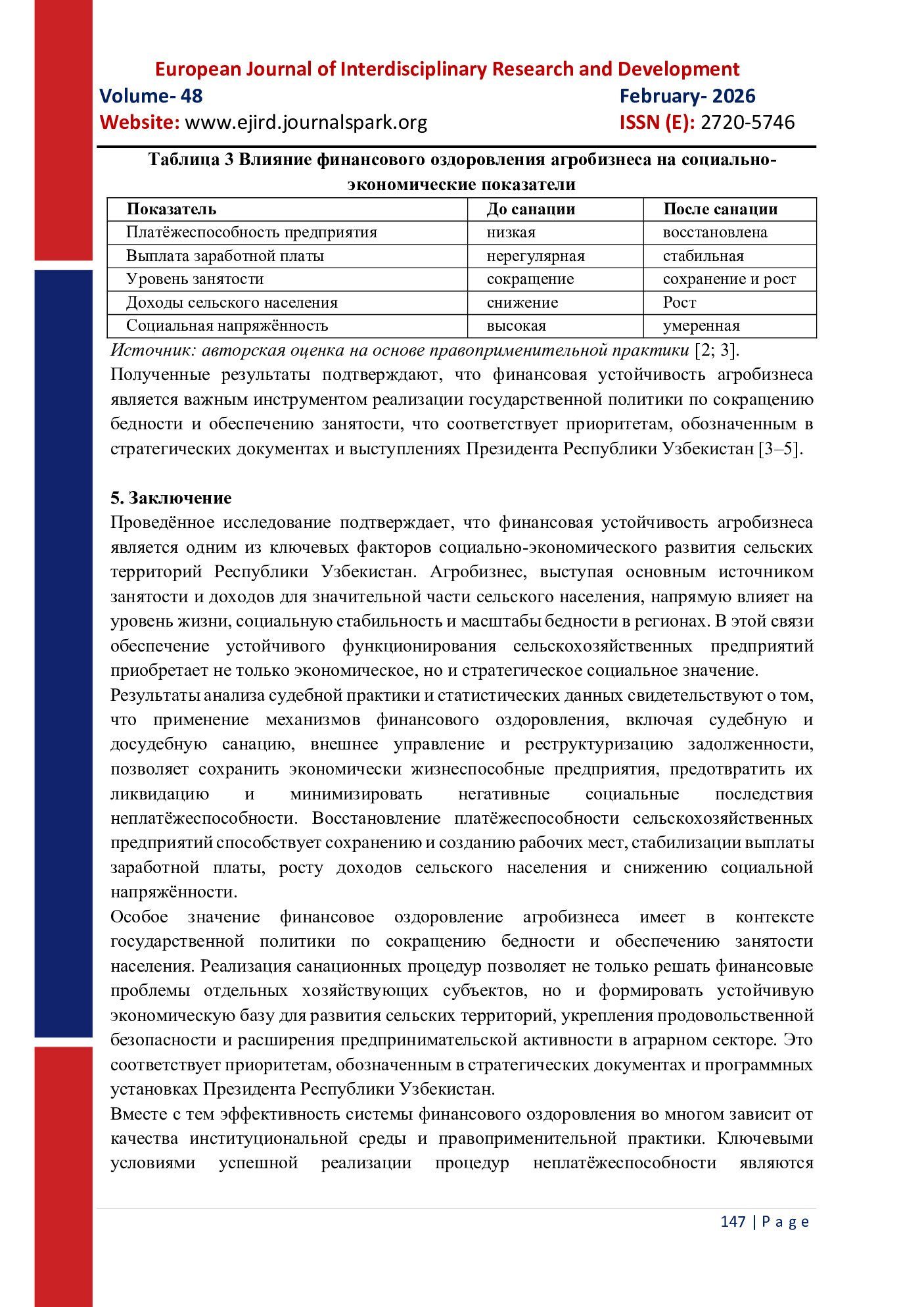 European Journal of Interdisciplinary Research and Development
Volume- 48 February- 2026
Website: www.ejird.journalspark.org ISSN (E): 2720-5746

Таблица 3 Влияние финансового оздоровления агробизнеса на социально-экономические показатели

| Показатель | До санации | После санации |
|---|---|---|
| Платёжеспособность предприятия | низкая | восстановлена |
| Выплата заработной платы | нерегулярная | стабильная |
| Уровень занятости | сокращение | сохранение и рост |
| Доходы сельского населения | снижение | Рост |
| Социальная напряжённость | высокая | умеренная |

Источник: авторская оценка на основе правоприменительной практики [2; 3].

Полученные результаты подтверждают, что финансовая устойчивость агробизнеса является важным инструментом реализации государственной политики по сокращению бедности и обеспечению занятости, что соответствует приоритетам, обозначенным в стратегических документах и выступлениях Президента Республики Узбекистан [3–5].

5. Заключение

Проведённое исследование подтверждает, что финансовая устойчивость агробизнеса является одним из ключевых факторов социально-экономического развития сельских территорий Республики Узбекистан. Агробизнес, выступая основным источником занятости и доходов для значительной части сельского населения, напрямую влияет на уровень жизни, социальную стабильность и масштабы бедности в регионах. В этой связи обеспечение устойчивого функционирования сельскохозяйственных предприятий приобретает не только экономическое, но и стратегическое социальное значение.

Результаты анализа судебной практики и статистических данных свидетельствуют о том, что применение механизмов финансового оздоровления, включая судебную и досудебную санацию, внешнее управление и реструктуризацию задолженности, позволяет сохранить экономически жизнеспособные предприятия, предотвратить их ликвидацию и минимизировать негативные социальные последствия неплатёжеспособности. Восстановление платёжеспособности сельскохозяйственных предприятий способствует сохранению и созданию рабочих мест, стабилизации выплаты заработной платы, росту доходов сельского населения и снижению социальной напряжённости.

Особое значение финансовое оздоровление агробизнеса имеет в контексте государственной политики по сокращению бедности и обеспечению занятости населения. Реализация санационных процедур позволяет не только решать финансовые проблемы отдельных хозяйствующих субъектов, но и формировать устойчивую экономическую базу для развития сельских территорий, укрепления продовольственной безопасности и расширения предпринимательской активности в аграрном секторе. Это соответствует приоритетам, обозначенным в стратегических документах и программных установках Президента Республики Узбекистан.

Вместе с тем эффективность системы финансового оздоровления во многом зависит от качества институциональной среды и правоприменительной практики. Ключевыми условиями успешной реализации процедур неплатёжеспособности являются

147 | P a g e